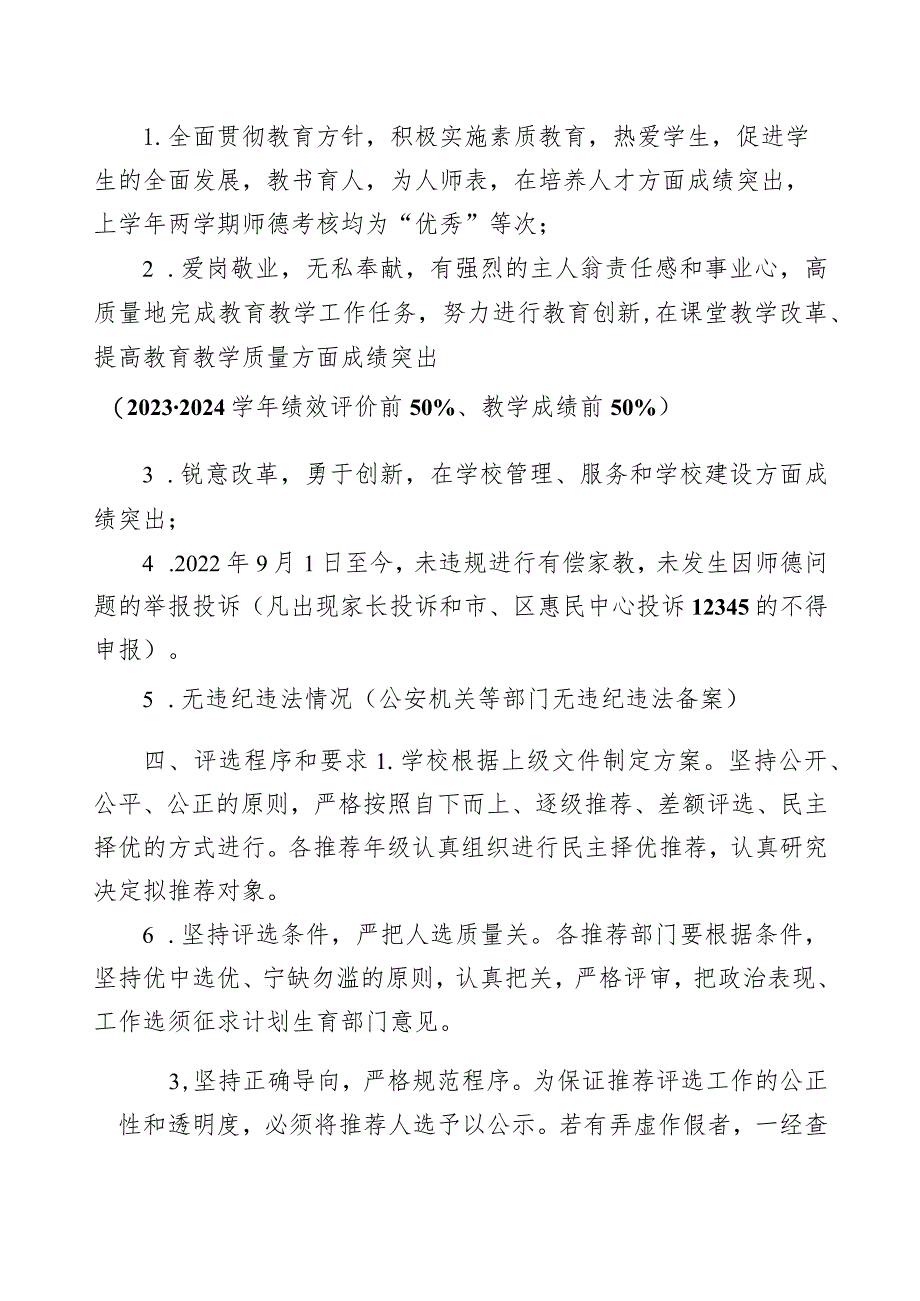 1. 全面贯彻教育方针，积极实施素质教育，热爱学生，促进学生的全面发展，教书育人，为人师表，在培养人才方面成绩突出，上学年两学期师德考核均为“优秀”等次；

2 . 爱岗敬业，无私奉献，有强烈的主人翁责任感和事业心，高质量地完成教育教学工作任务，努力进行教育创新，在课堂教学改革、提高教育教学质量方面成绩突出

（2023·2024 学年绩效评价前 50%、教学成绩前 50%）

3 . 锐意改革，勇于创新，在学校管理、服务和学校建设方面成绩突出；

4 .2022 年 9 月 1 日至今，未违规进行有偿家教，未发生因师德问题的举报投诉（凡出现家长投诉和市、区惠民中心投诉 12345 的不得申报）。

5 . 无违纪违法情况（公安机关等部门无违纪违法备案）

四、评选程序和要求 1. 学校根据上级文件制定方案。坚持公开、公平、公正的原则，严格按照自下而上、逐级推荐、差额评选、民主择优的方式进行。各推荐年级认真组织进行民主择优推荐，认真研究决定拟推荐对象。

6 . 坚持评选条件，严把人选质量关。各推荐部门要根据条件，坚持优中选优、宁缺勿滥的原则，认真把关，严格评审，把政治表现、工作选须征求计划生育部门意见。

3, 坚持正确导向，严格规范程序。为保证推荐评选工作的公正性和透明度，必须将推荐人选予以公示。若有弄虚作假者，一经查